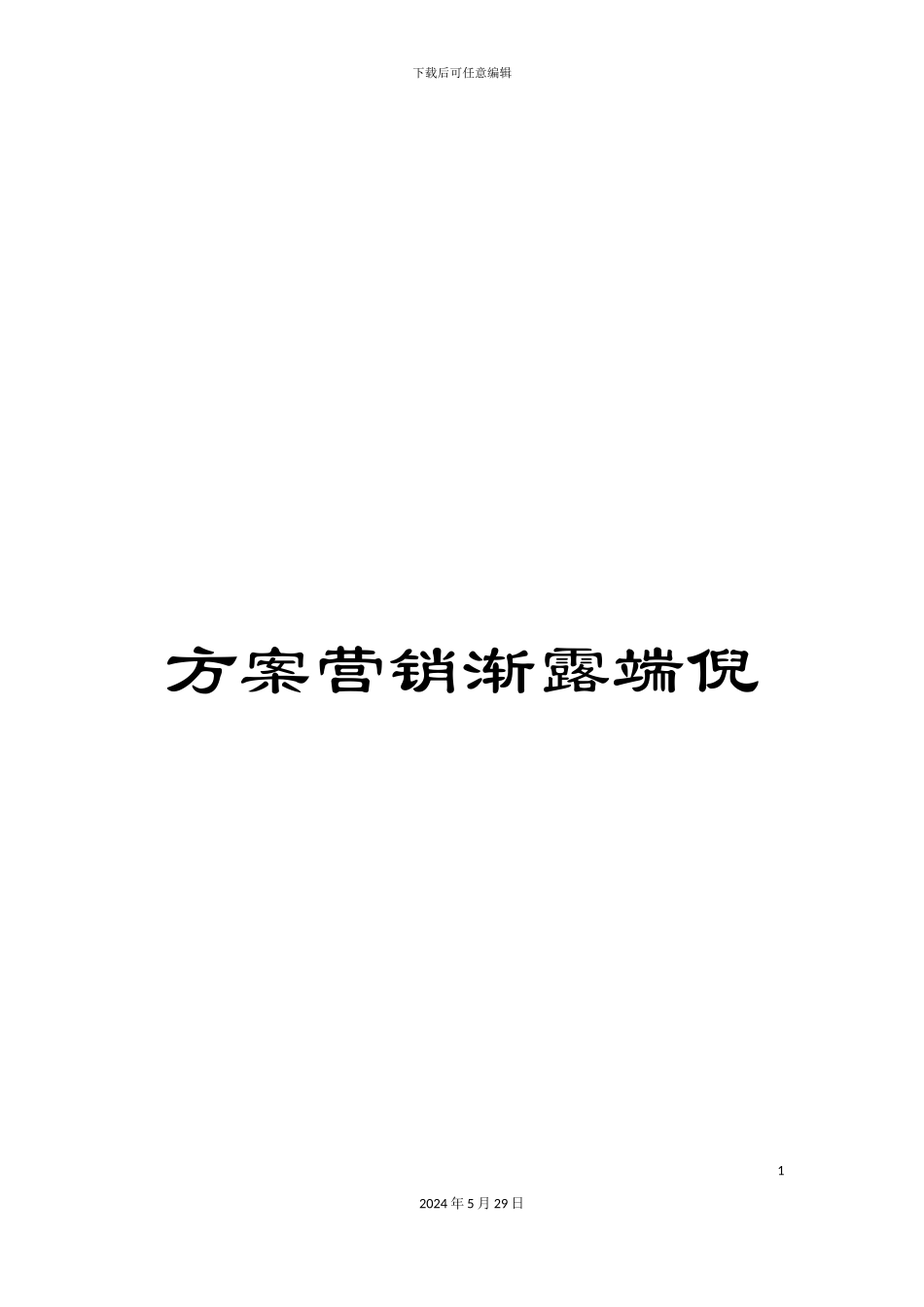 下载后可任意编辑

方案营销渐露端倪

1

2024年5月29日